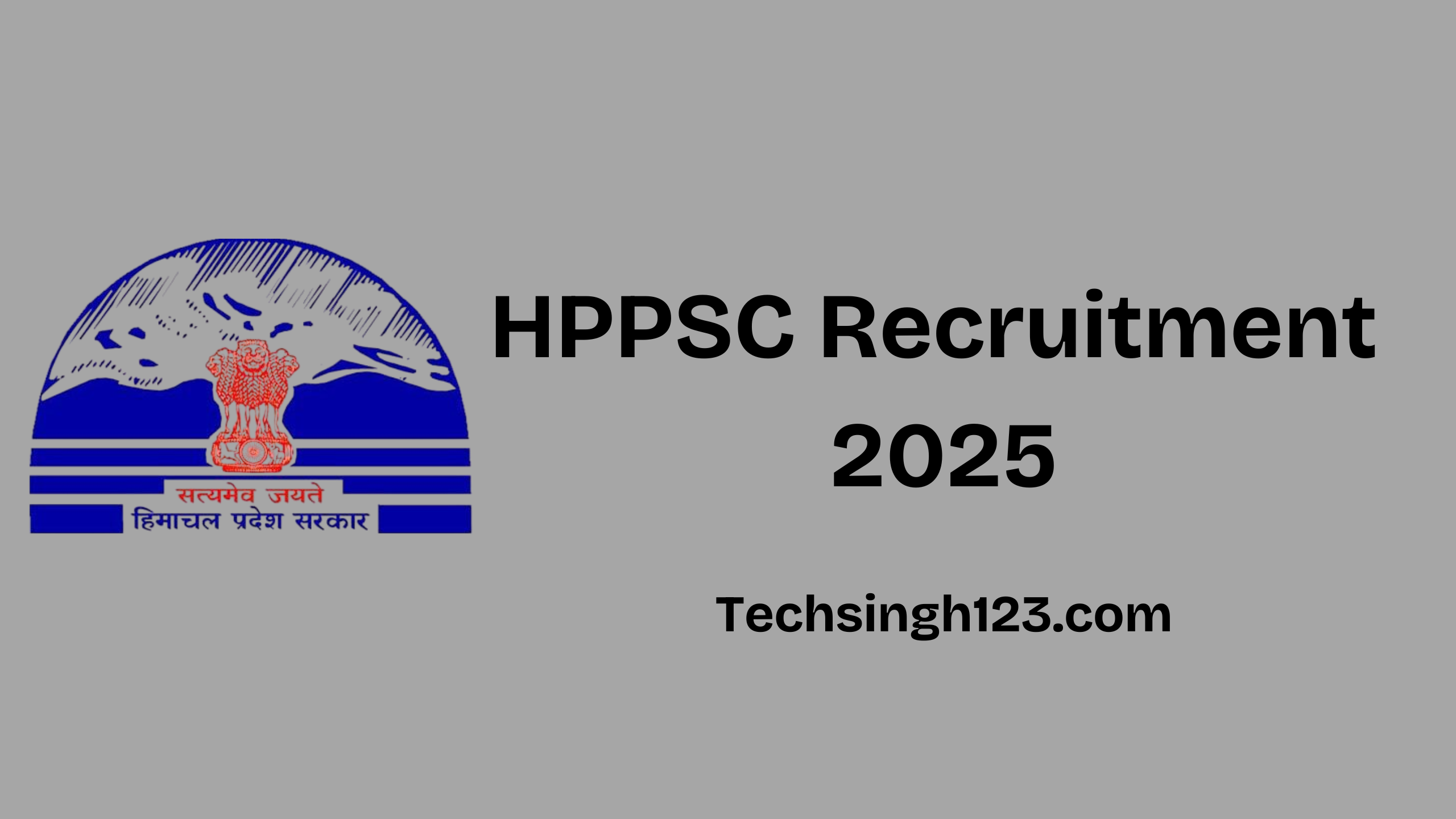 सत्यमेव जयते
हिमाचल प्रदेश सरकार

HPPSC Recruitment 2025

Techsingh123.com